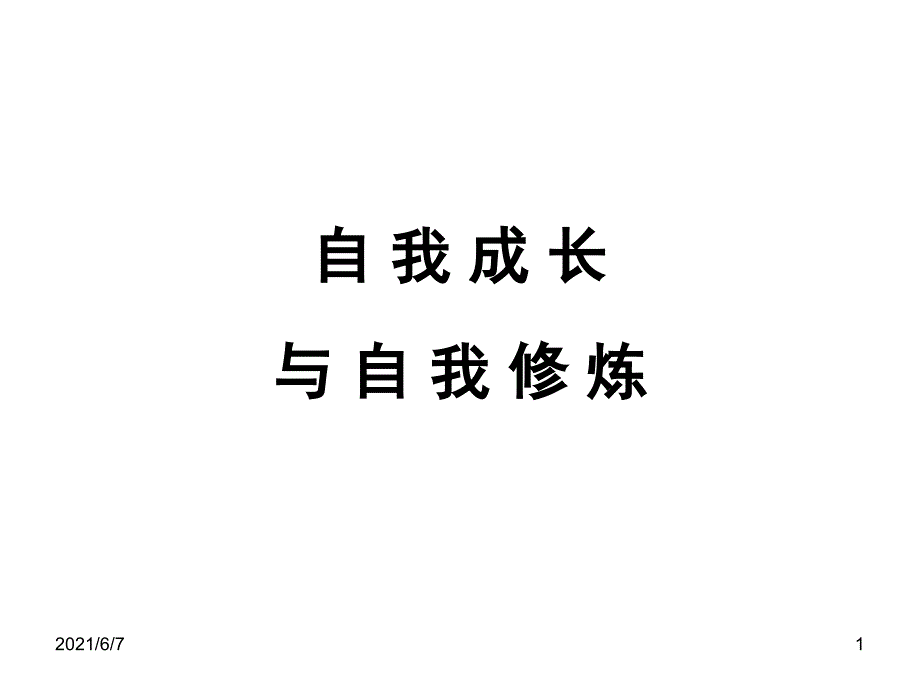 自 我 成 长

与 自 我 修 炼

2021/6/7

1